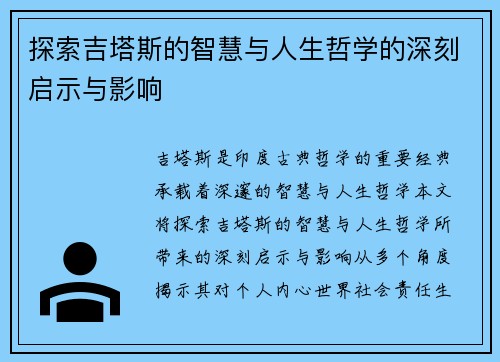 探索吉塔斯的智慧与人生哲学的深刻启示与影响

吉塔斯是印度古典哲学的重要经典承载着深邃的智慧与人生哲学本文将探索吉塔斯的智慧与人生哲学所带来的深刻启示与影响从多个角度揭示其对个人内心世界社会责任生